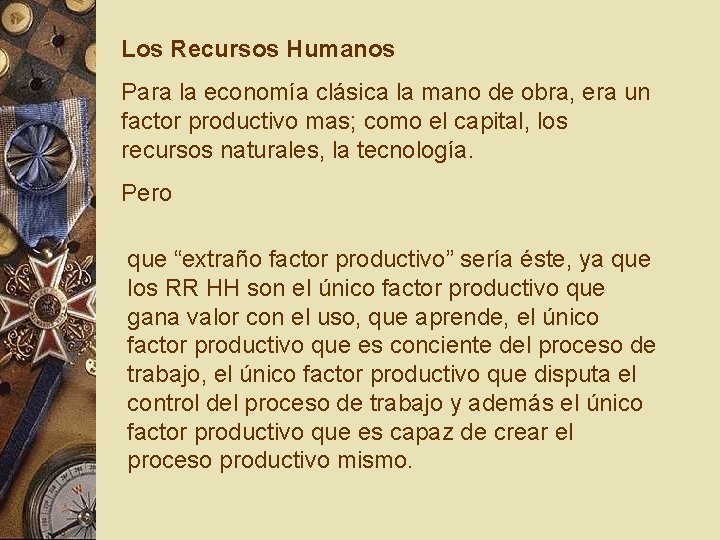 Los Recursos Humanos

Para la economía clásica la mano de obra, era un factor productivo mas; como el capital, los recursos naturales, la tecnología.

Pero

que “extraño factor productivo” sería éste, ya que los RR HH son el único factor productivo que gana valor con el uso, que aprende, el único factor productivo que es conciente del proceso de trabajo, el único factor productivo que disputa el control del proceso de trabajo y además el único factor productivo que es capaz de crear el proceso productivo mismo.